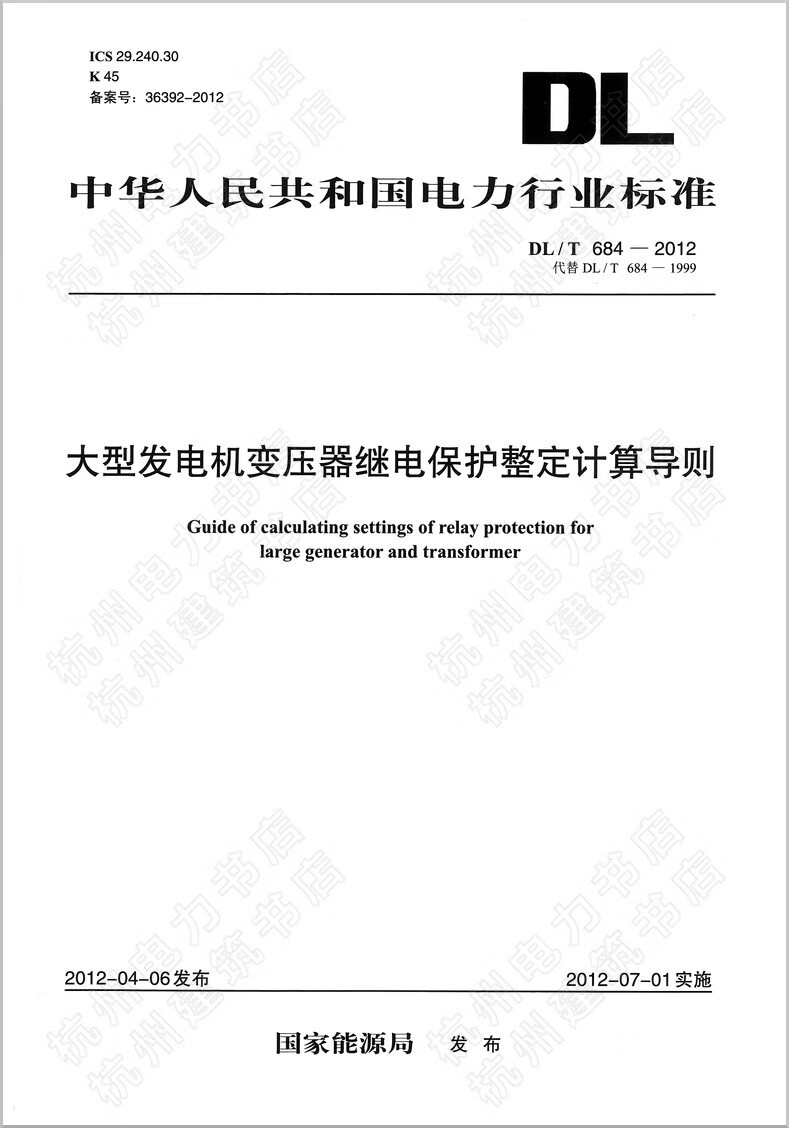 ICS 29.240.30
K 45
备案号：36392-2012

DL

中华人民共和国电力行业标准

DL / T 684 — 2012
代替 DL / T 684 — 1999

大型发电机变压器继电保护整定计算导则

Guide of calculating settings of relay protection for large generator and transformer

2012-04-06发布

2012-07-01实施

国家能源局 发布

杭州电力书店
杭州建筑书店